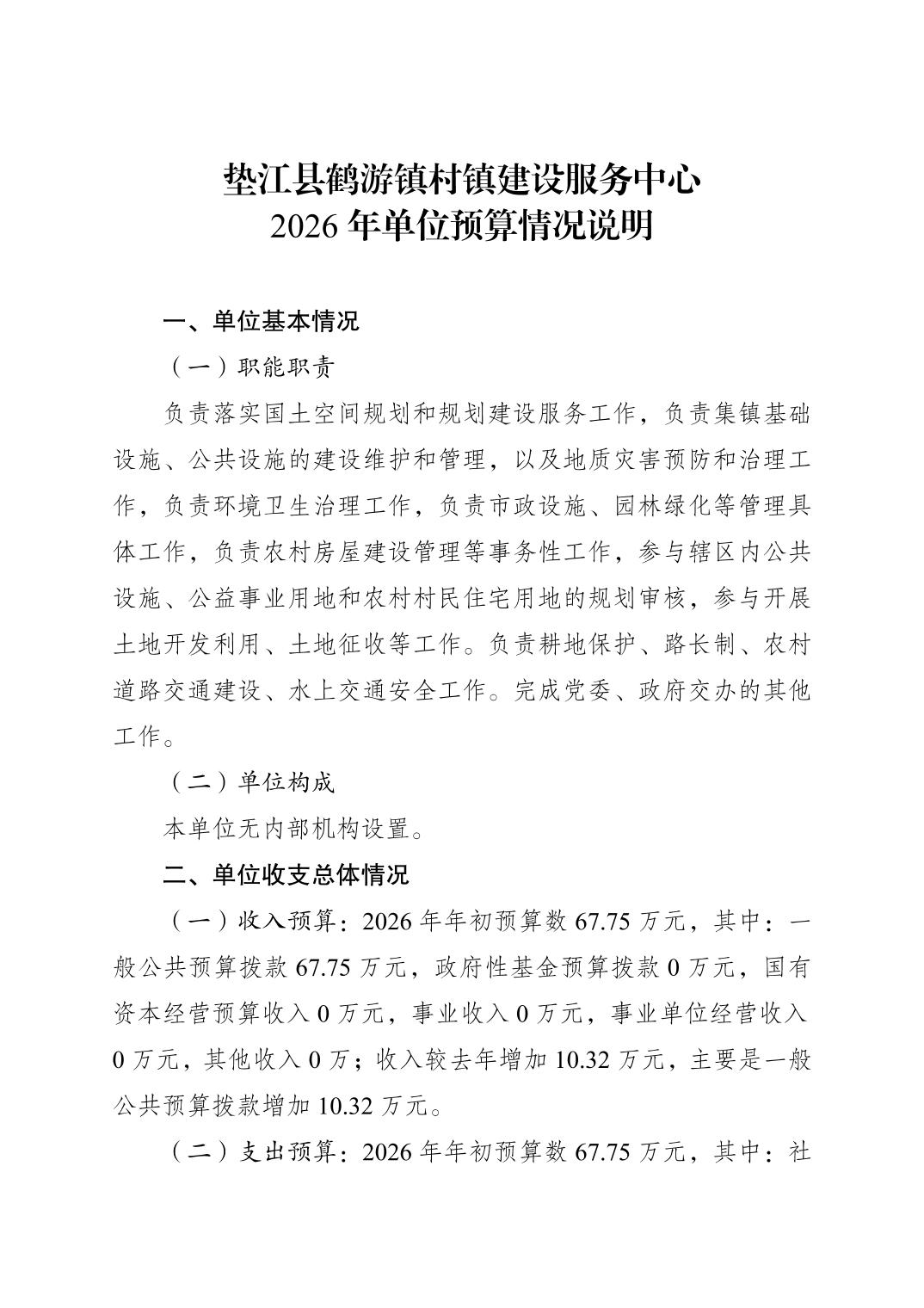 垫江县鹤游镇村镇建设服务中心
2026 年单位预算情况说明

一、单位基本情况

（一）职能职责

负责落实国土空间规划和规划建设服务工作，负责集镇基础设施、公共设施的建设维护和管理，以及地质灾害预防和治理工作，负责环境卫生治理工作，负责市政设施、园林绿化等管理具体工作，负责农村房屋建设管理等事务性工作，参与辖区内公共设施、公益事业用地和农村村民住宅用地的规划审核，参与开展土地开发利用、土地征收等工作。负责耕地保护、路长制、农村道路交通建设、水上交通安全工作。完成党委、政府交办的其他工作。

（二）单位构成

本单位无内部机构设置。

二、单位收支总体情况

（一）收入预算：2026 年年初预算数 67.75 万元，其中：一般公共预算拨款 67.75 万元，政府性基金预算拨款 0 万元，国有资本经营预算收入 0 万元，事业收入 0 万元，事业单位经营收入 0 万元，其他收入 0 万；收入较去年增加 10.32 万元，主要是一般公共预算拨款增加 10.32 万元。

（二）支出预算：2026 年年初预算数 67.75 万元，其中：社